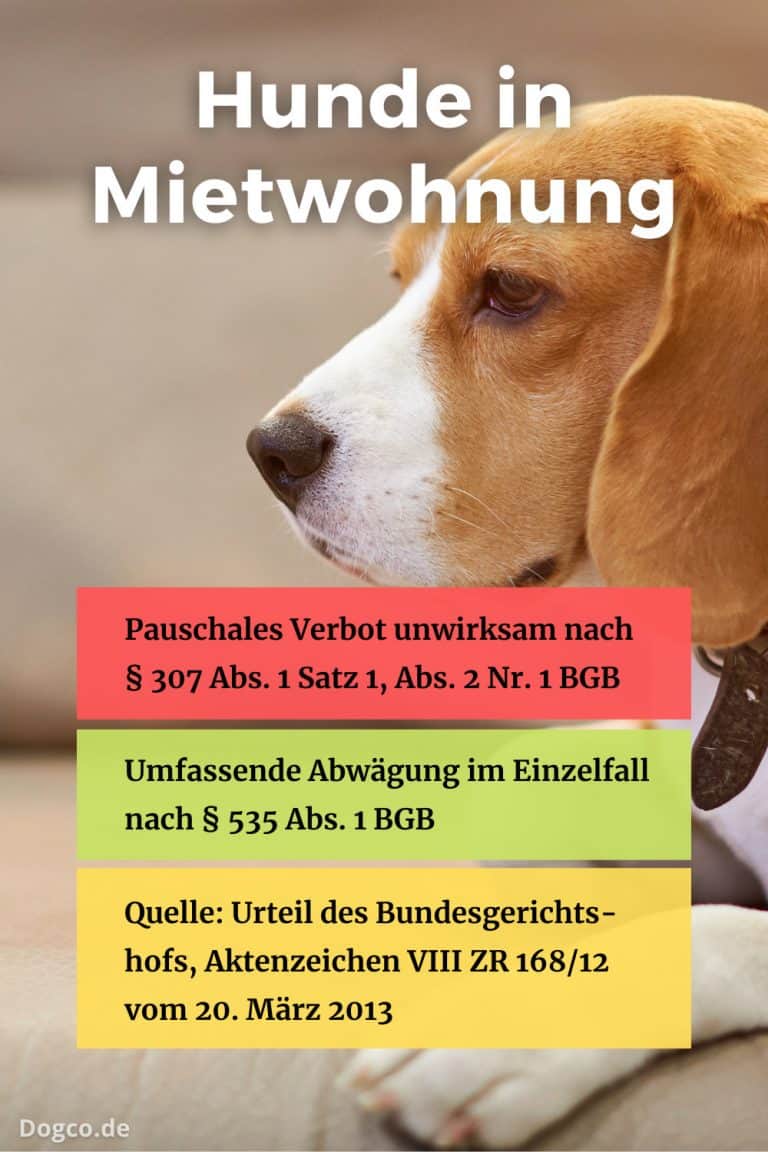 Hunde in Mietwohnung

Pauschales Verbot unwirksam nach § 307 Abs. 1 Satz 1, Abs. 2 Nr. 1 BGB

Umfassende Abwägung im Einzelfall nach § 535 Abs. 1 BGB

Quelle: Urteil des Bundesgerichtshofs, Aktenzeichen VIII ZR 168/12 vom 20. März 2013

Dogco.de